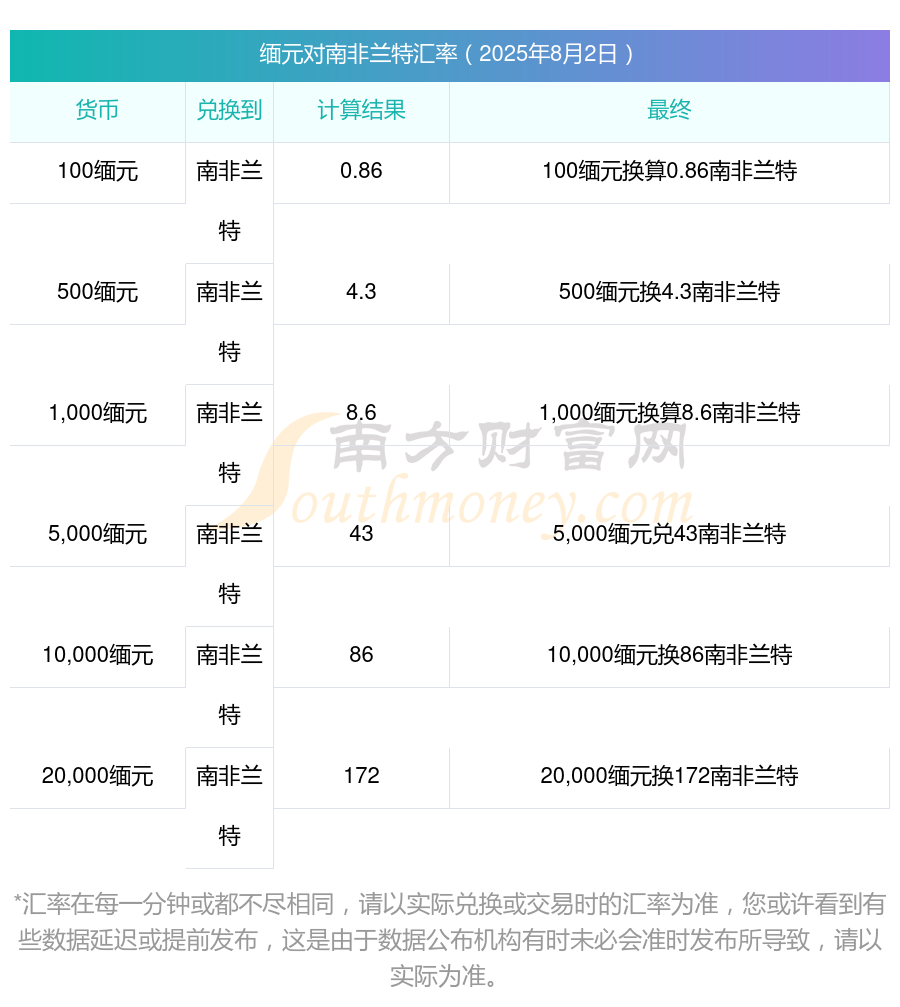 缅元对南非兰特汇率（2025年8月2日）

| 货币 | 兑换到 | 计算结果 | 最终 |
|---|---|---|---|
| 100缅元 | 南非兰特 | 0.86 | 100缅元换算0.86南非兰特 |
| 500缅元 | 南非兰特 | 4.3 | 500缅元换4.3南非兰特 |
| 1,000缅元 | 南非兰特 | 8.6 | 1,000缅元换算8.6南非兰特 |
| 5,000缅元 | 南非兰特 | 43 | 5,000缅元兑43南非兰特 |
| 10,000缅元 | 南非兰特 | 86 | 10,000缅元换86南非兰特 |
| 20,000缅元 | 南非兰特 | 172 | 20,000缅元换172南非兰特 |

南方财富网 Southmoney.com

*汇率在每一分钟或都不尽相同，请以实际兑换或交易时的汇率为准，您或许看到有些数据延迟或提前发布，这是由于数据公布机构有时未必会准时发布所导致，请以实际为准。